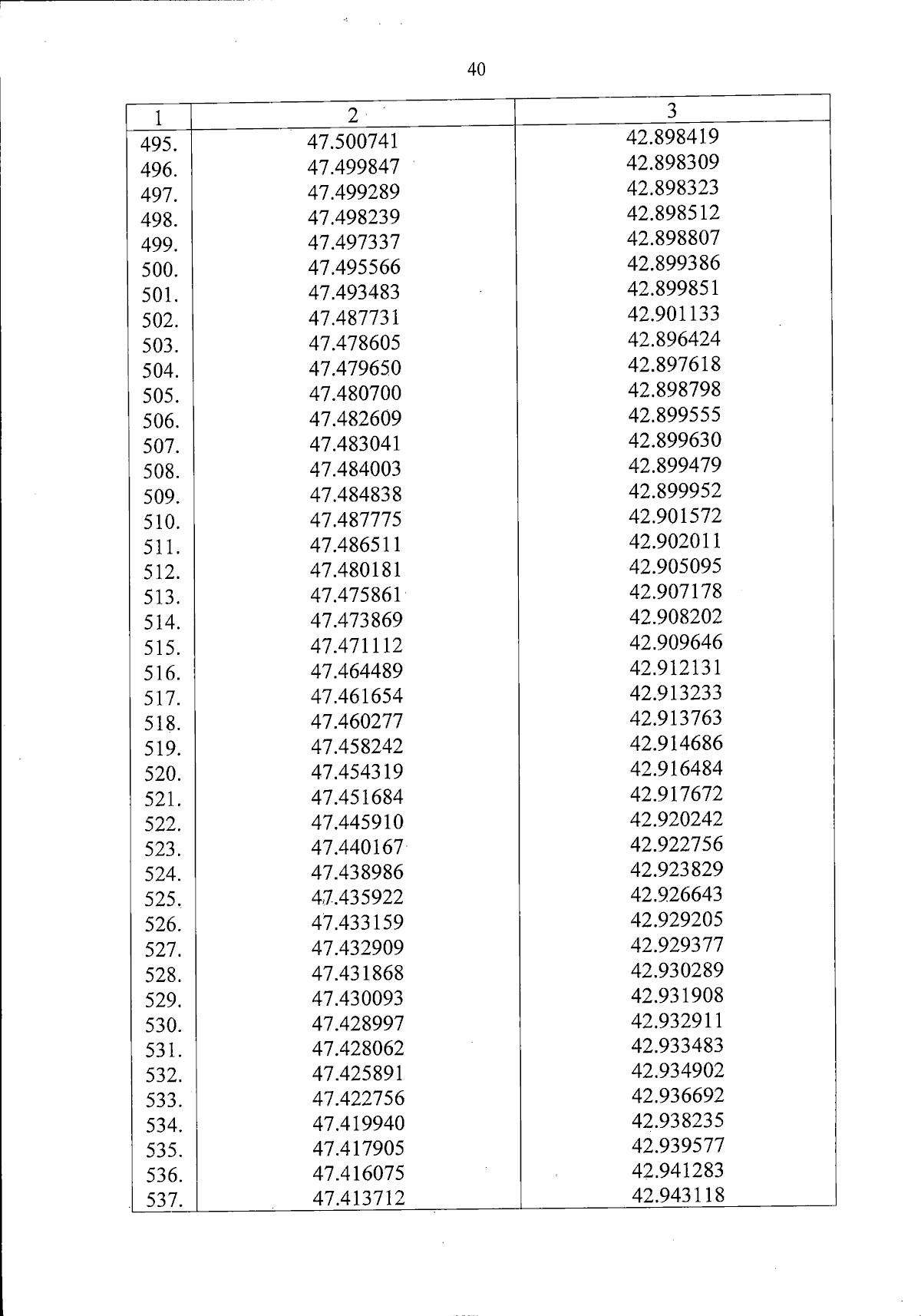 40

| 1 | 2 | 3 |
|---|---|---|
| 495. | 47.500741 | 42.898419 |
| 496. | 47.499847 | 42.898309 |
| 497. | 47.499289 | 42.898323 |
| 498. | 47.498239 | 42.898512 |
| 499. | 47.497337 | 42.898807 |
| 500. | 47.495566 | 42.899386 |
| 501. | 47.493483 | 42.899851 |
| 502. | 47.487731 | 42.901133 |
| 503. | 47.478605 | 42.896424 |
| 504. | 47.479650 | 42.897618 |
| 505. | 47.480700 | 42.898798 |
| 506. | 47.482609 | 42.899555 |
| 507. | 47.483041 | 42.899630 |
| 508. | 47.484003 | 42.899479 |
| 509. | 47.484838 | 42.899952 |
| 510. | 47.487775 | 42.901572 |
| 511. | 47.486511 | 42.902011 |
| 512. | 47.480181 | 42.905095 |
| 513. | 47.475861 | 42.907178 |
| 514. | 47.473869 | 42.908202 |
| 515. | 47.471112 | 42.909646 |
| 516. | 47.464489 | 42.912131 |
| 517. | 47.461654 | 42.913233 |
| 518. | 47.460277 | 42.913763 |
| 519. | 47.458242 | 42.914686 |
| 520. | 47.454319 | 42.916484 |
| 521. | 47.451684 | 42.917672 |
| 522. | 47.445910 | 42.920242 |
| 523. | 47.440167 | 42.922756 |
| 524. | 47.438986 | 42.923829 |
| 525. | 47.435922 | 42.926643 |
| 526. | 47.433159 | 42.929205 |
| 527. | 47.432909 | 42.929377 |
| 528. | 47.431868 | 42.930289 |
| 529. | 47.430093 | 42.931908 |
| 530. | 47.428997 | 42.932911 |
| 531. | 47.428062 | 42.933483 |
| 532. | 47.425891 | 42.934902 |
| 533. | 47.422756 | 42.936692 |
| 534. | 47.419940 | 42.938235 |
| 535. | 47.417905 | 42.939577 |
| 536. | 47.416075 | 42.941283 |
| 537. | 47.413712 | 42.943118 |